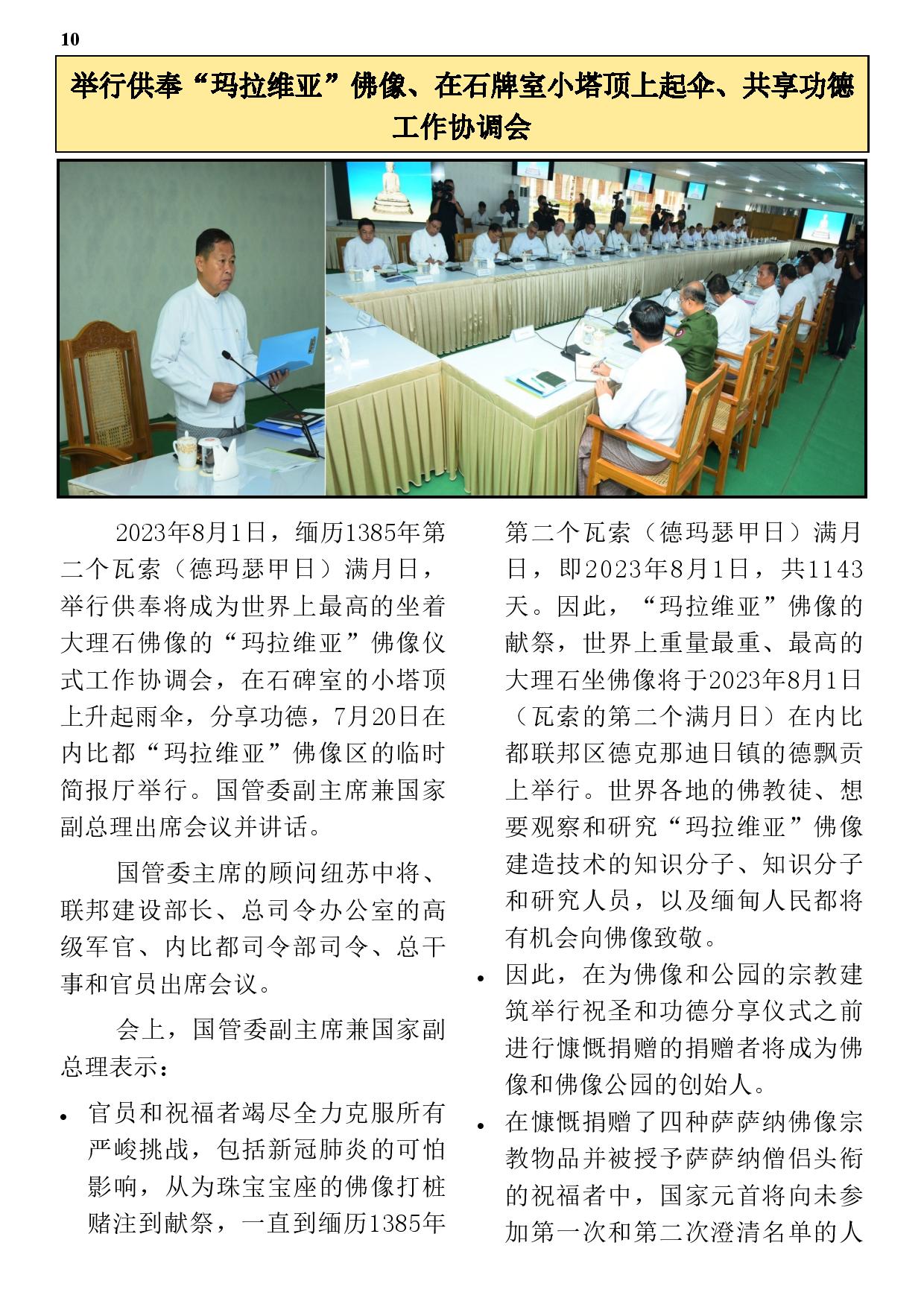 10

举行供奉“玛拉维亚”佛像、在石牌室小塔顶上起伞、共享功德工作协调会

2023年8月1日，缅历1385年第二个瓦索（德玛瑟甲日）满月日，举行供奉将成为世界上最高的坐着大理石佛像的“玛拉维亚”佛像仪式工作协调会，在石碑室的小塔顶上升起雨伞，分享功德，7月20日在内比都“玛拉维亚”佛像区的临时简报厅举行。国管委副主席兼国家副总理出席会议并讲话。

国管委主席的顾问纽苏中将、联邦建设部长、总司令办公室的高级军官、内比都司令部司令、总干事和官员出席会议。

会上，国管委副主席兼国家副总理表示：

• 官员和祝福者竭尽全力克服所有严峻挑战，包括新冠肺炎的可怕影响，从为珠宝宝座的佛像打桩赌注到献祭，一直到缅历1385年第二个瓦索（德玛瑟甲日）满月日，即2023年8月1日，共1143天。因此，“玛拉维亚”佛像的献祭，世界上重量最重、最高的大理石坐佛像将于2023年8月1日（瓦索的第二个满月日）在内比都联邦区德克那迪日镇的德飘贡上举行。世界各地的佛教徒、想要观察和研究“玛拉维亚”佛像建造技术的知识分子、知识分子和研究人员，以及缅甸人民都将有机会向佛像致敬。

• 因此，在为佛像和公园的宗教建筑举行祝圣和功德分享仪式之前进行慷慨捐赠的捐赠者将成为佛像和佛像公园的创始人。

• 在慷慨捐赠了四种萨萨纳佛像宗教物品并被授予萨萨纳僧侣头衔的祝福者中，国家元首将向未参加第一次和第二次澄清名单的人